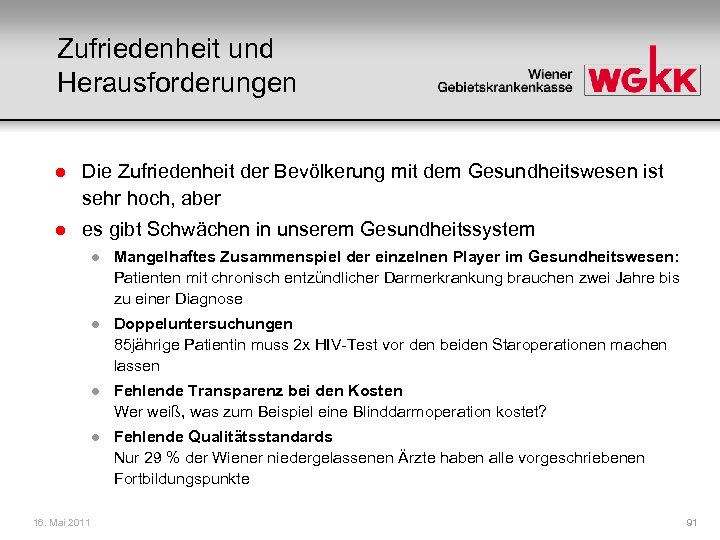 Zufriedenheit und Herausforderungen

Wiener Gebietskrankenkasse

WGKK

• Die Zufriedenheit der Bevölkerung mit dem Gesundheitswesen ist sehr hoch, aber

• es gibt Schwächen in unserem Gesundheitssystem

• Mangelhaftes Zusammenspiel der einzelnen Player im Gesundheitswesen:
Patienten mit chronisch entzündlicher Darmerkrankung brauchen zwei Jahre bis zu einer Diagnose

• Doppeluntersuchungen
85jährige Patientin muss 2x HIV-Test vor den beiden Staroperationen machen lassen

• Fehlende Transparenz bei den Kosten
Wer weiß, was zum Beispiel eine Blinddarmoperation kostet?

• Fehlende Qualitätsstandards
Nur 29 % der Wiener niedergelassenen Ärzte haben alle vorgeschriebenen Fortbildungspunkte

16. Mai 2011

91